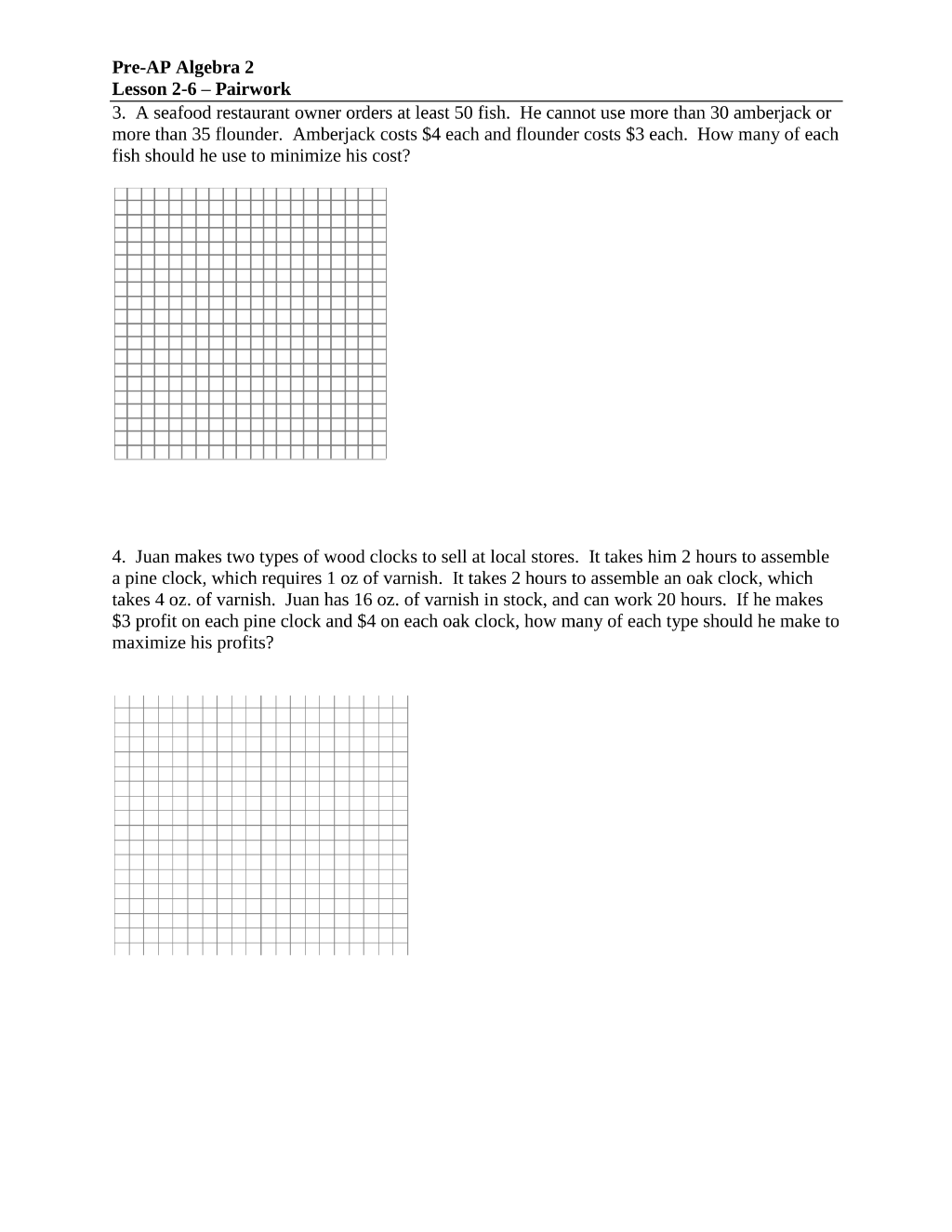 Pre-AP Algebra 2
Lesson 2-6 – Pairwork

3. A seafood restaurant owner orders at least 50 fish. He cannot use more than 30 amberjack or more than 35 flounder. Amberjack costs $4 each and flounder costs $3 each. How many of each fish should he use to minimize his cost?

4. Juan makes two types of wood clocks to sell at local stores. It takes him 2 hours to assemble a pine clock, which requires 1 oz of varnish. It takes 2 hours to assemble an oak clock, which takes 4 oz. of varnish. Juan has 16 oz. of varnish in stock, and can work 20 hours. If he makes $3 profit on each pine clock and $4 on each oak clock, how many of each type should he make to maximize his profits?